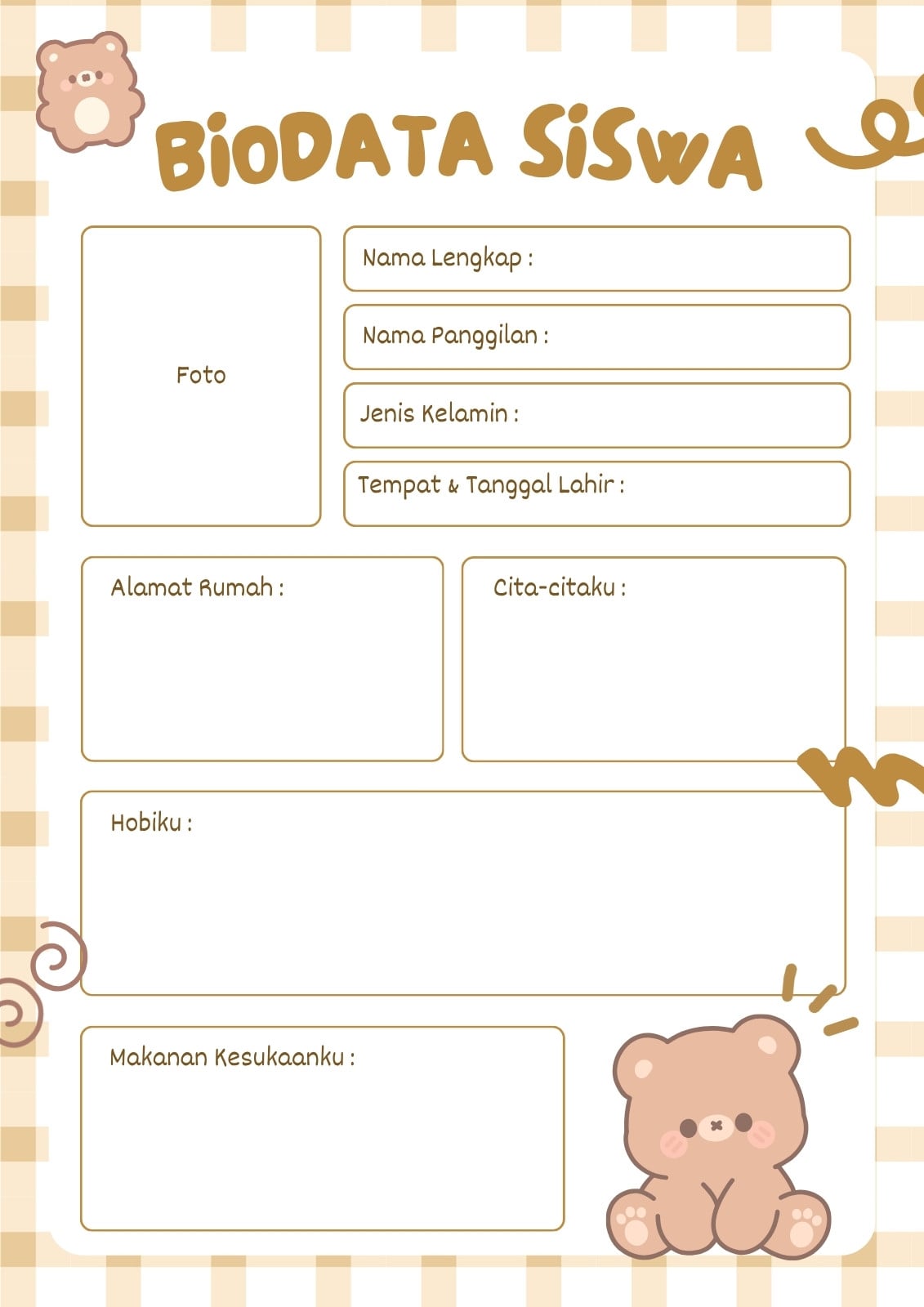 BIODATA SISWA

Foto

Nama Lengkap :

Nama Panggilan :

Jenis Kelamin :

Tempat & Tanggal Lahir :

Alamat Rumah :

Cita-citaku :

Hobiku :

Makanan Kesukaanku :